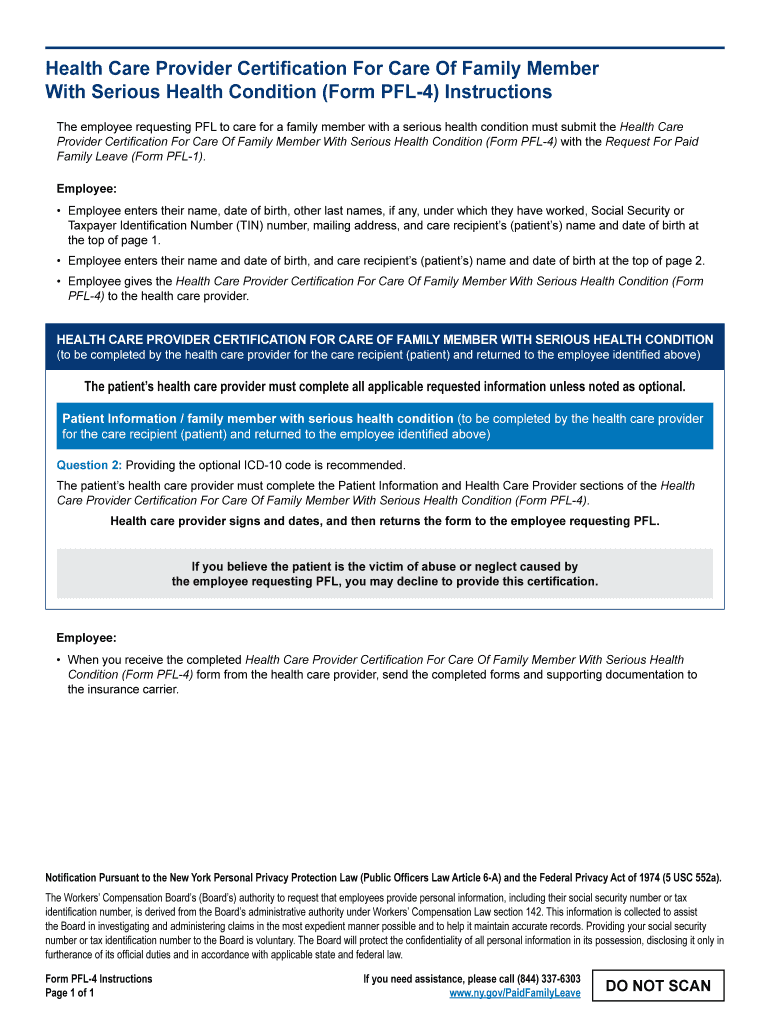 Health Care Provider Certification For Care Of Family Member With Serious Health Condition (Form PFL-4) Instructions

The employee requesting PFL to care for a family member with a serious health condition must submit the Health Care Provider Certification For Care Of Family Member With Serious Health Condition (Form PFL-4) with the Request For Paid Family Leave (Form PFL-1).

Employee:

• Employee enters their name, date of birth, other last names, if any, under which they have worked, Social Security or Taxpayer Identification Number (TIN) number, mailing address, and care recipient's (patient's) name and date of birth at the top of page 1.

• Employee enters their name and date of birth, and care recipient's (patient's) name and date of birth at the top of page 2.

• Employee gives the Health Care Provider Certification For Care Of Family Member With Serious Health Condition (Form PFL-4) to the health care provider.

HEALTH CARE PROVIDER CERTIFICATION FOR CARE OF FAMILY MEMBER WITH SERIOUS HEALTH CONDITION
(to be completed by the health care provider for the care recipient (patient) and returned to the employee identified above)

The patient's health care provider must complete all applicable requested information unless noted as optional.

Patient Information / family member with serious health condition (to be completed by the health care provider for the care recipient (patient) and returned to the employee identified above)

Question 2: Providing the optional ICD-10 code is recommended.

The patient's health care provider must complete the Patient Information and Health Care Provider sections of the Health Care Provider Certification For Care Of Family Member With Serious Health Condition (Form PFL-4).

Health care provider signs and dates, and then returns the form to the employee requesting PFL.

If you believe the patient is the victim of abuse or neglect caused by the employee requesting PFL, you may decline to provide this certification.

Employee:

• When you receive the completed Health Care Provider Certification For Care Of Family Member With Serious Health Condition (Form PFL-4) form from the health care provider, send the completed forms and supporting documentation to the insurance carrier.

Notification Pursuant to the New York Personal Privacy Protection Law (Public Officers Law Article 6-A) and the Federal Privacy Act of 1974 (5 USC 552a).

The Workers' Compensation Board's (Board's) authority to request that employees provide personal information, including their social security number or tax identification number, is derived from the Board's administrative authority under Workers' Compensation Law section 142. This information is collected to assist the Board in investigating and administering claims in the most expedient manner possible and to help it maintain accurate records. Providing your social security number or tax identification number to the Board is voluntary. The Board will protect the confidentiality of all personal information in its possession, disclosing it only in furtherance of its official duties and in accordance with applicable state and federal law.

Form PFL-4 Instructions
Page 1 of 1

If you need assistance, please call (844) 337-6303
www.ny.gov/PaidFamilyLeave

DO NOT SCAN